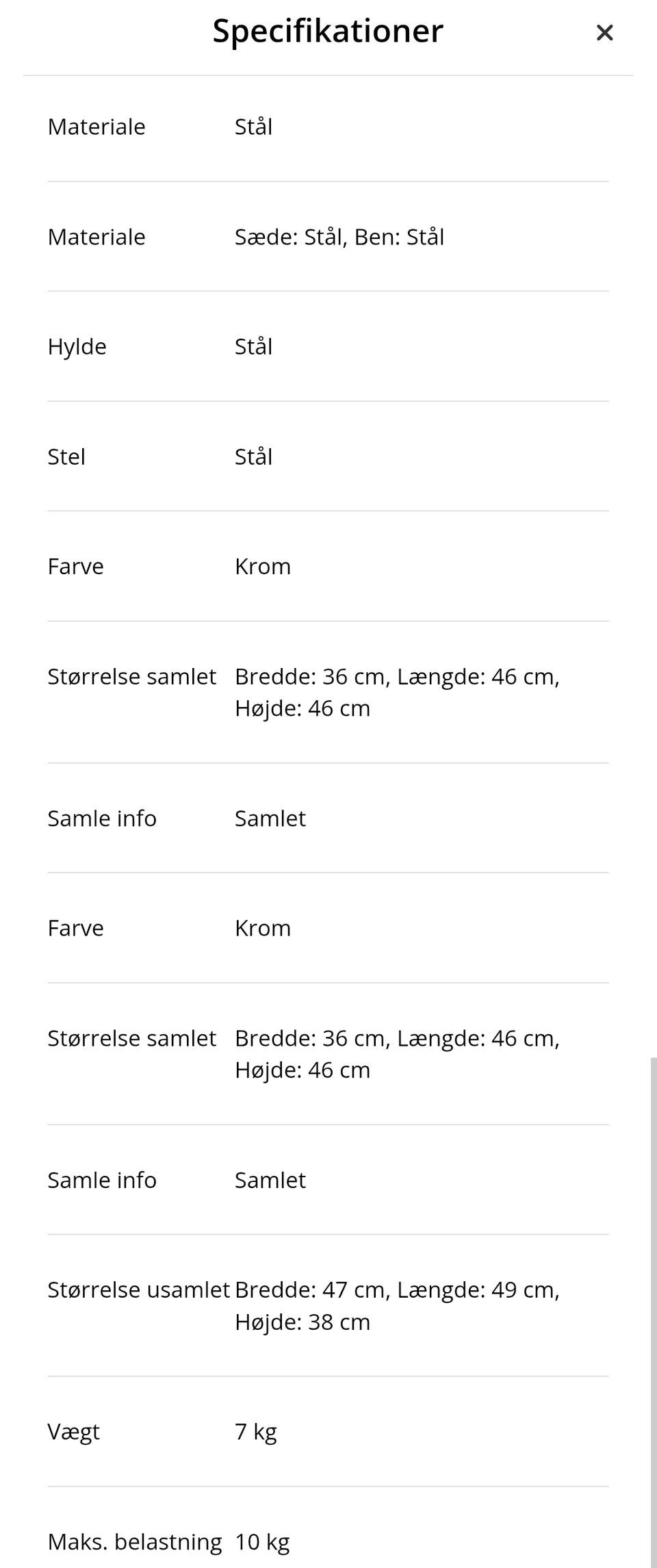 Specifikationer ×

| | |
|---|---|
| Materiale | Stål |
| Materiale | Sæde: Stål, Ben: Stål |
| Hylde | Stål |
| Stel | Stål |
| Farve | Krom |
| Størrelse samlet | Bredde: 36 cm, Længde: 46 cm, Højde: 46 cm |
| Samle info | Samlet |
| Farve | Krom |
| Størrelse samlet | Bredde: 36 cm, Længde: 46 cm, Højde: 46 cm |
| Samle info | Samlet |
| Størrelse usamlet | Bredde: 47 cm, Længde: 49 cm, Højde: 38 cm |
| Vægt | 7 kg |
| Maks. belastning | 10 kg |